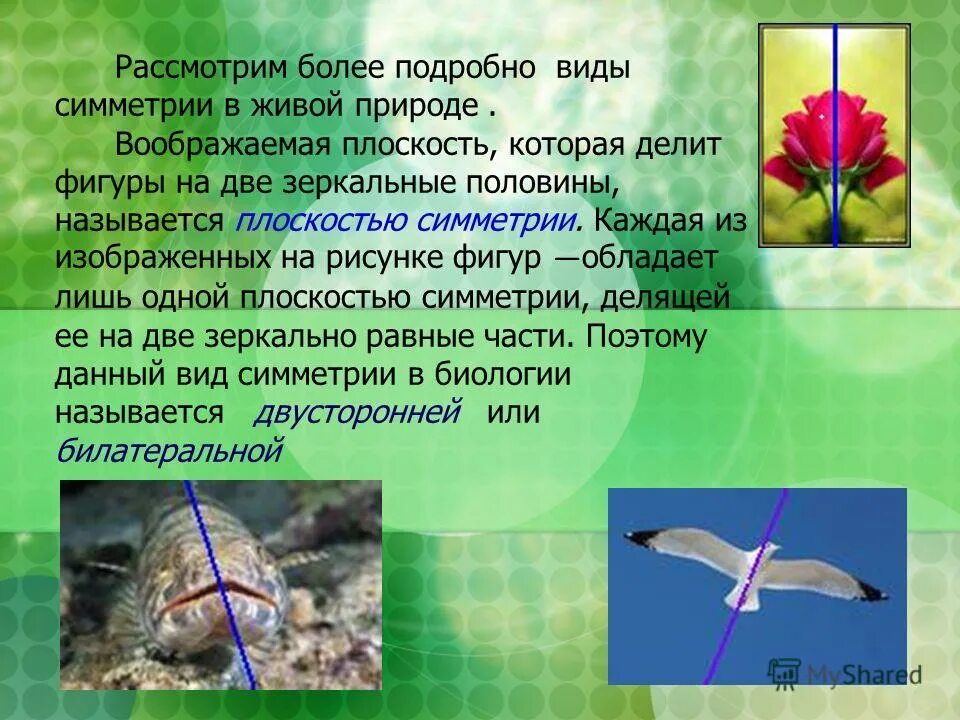 Рассмотрим более подробно виды симметрии в живой природе .

Воображаемая плоскость, которая делит фигуры на две зеркальные половины, называется плоскостью симметрии. Каждая из изображенных на рисунке фигур —обладает лишь одной плоскостью симметрии, делящей ее на две зеркально равные части. Поэтому данный вид симметрии в биологии называется двусторонней или билатеральной

MyShared